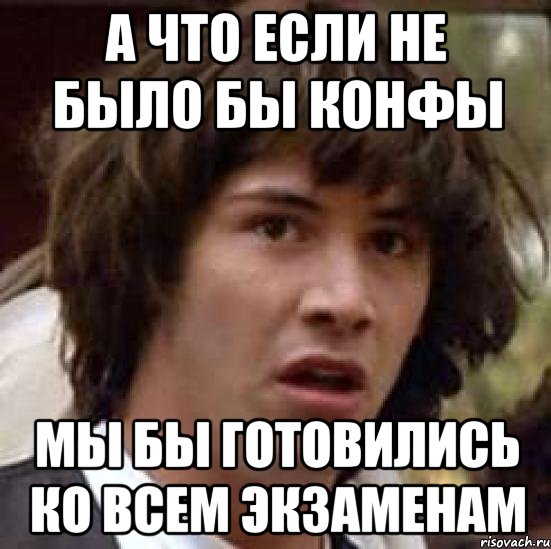 А ЧТО ЕСЛИ НЕ БЫЛО БЫ КОНФЫ

МЫ БЫ ГОТОВИЛИСЬ КО ВСЕМ ЭКЗАМЕНАМ

risovach.ru